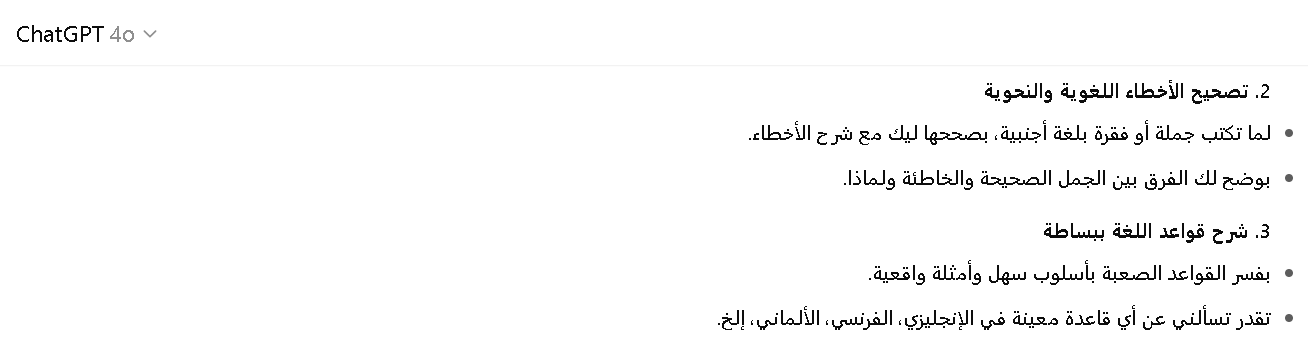 ChatGPT 4o

2. تصحيح الأخطاء اللغوية والنحوية

• لما تكتب جملة أو فقرة بلغة أجنبية، بصححها ليك مع شرح الأخطاء.

• بوضح لك الفرق بين الجمل الصحيحة والخاطئة ولماذا.

3. شرح قواعد اللغة ببساطة

• بفسر القواعد الصعبة بأسلوب سهل وأمثلة واقعية.

• تقدر تسألني عن أي قاعدة معينة في الإنجليزي، الفرنسي، الألماني، إلخ.